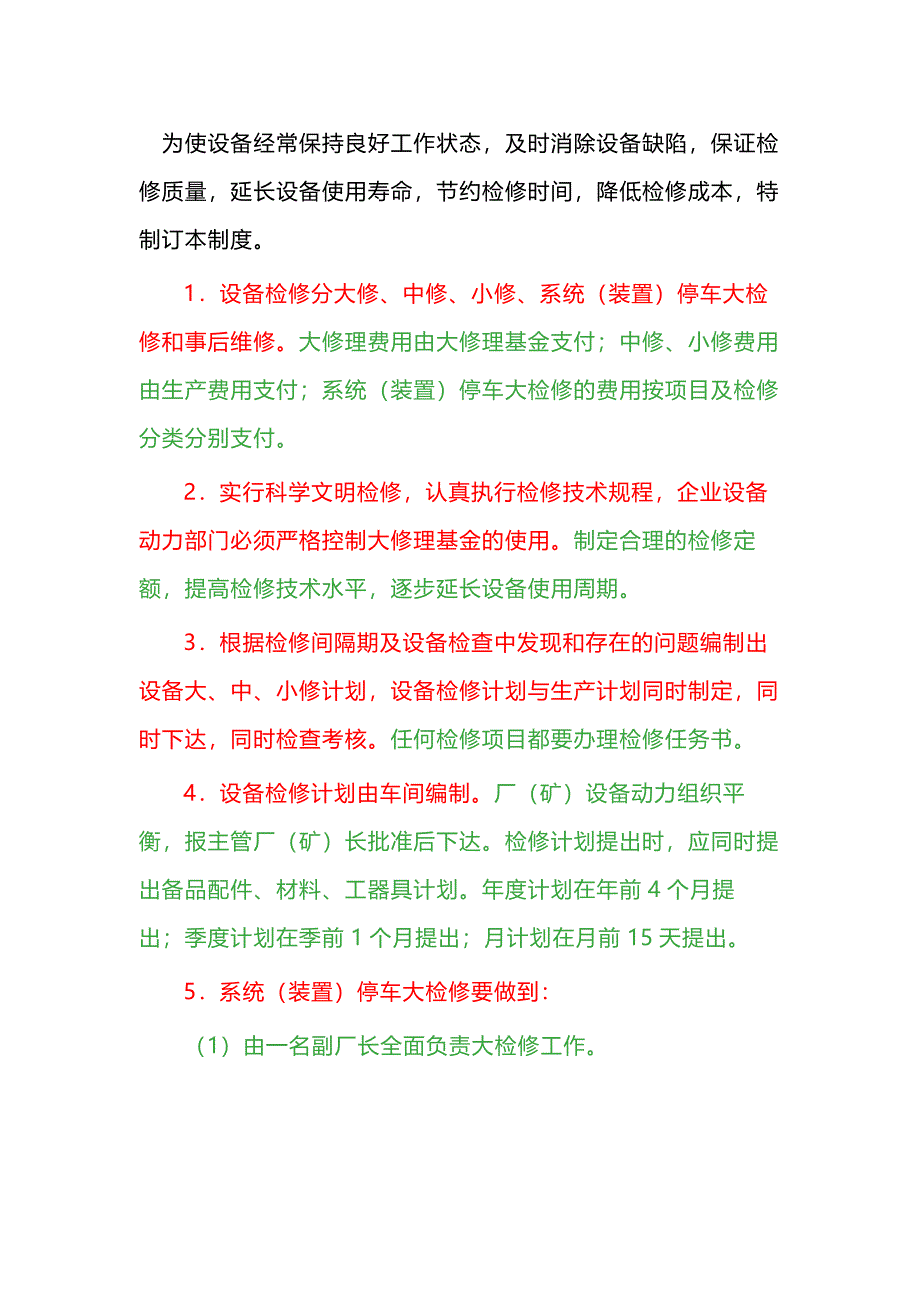 为使设备经常保持良好工作状态，及时消除设备缺陷，保证检修质量，延长设备使用寿命，节约检修时间，降低检修成本，特制订本制度。

1．设备检修分大修、中修、小修、系统（装置）停车大检修和事后维修。大修理费用由大修理基金支付；中修、小修费用由生产费用支付；系统（装置）停车大检修的费用按项目及检修分类分别支付。

2．实行科学文明检修，认真执行检修技术规程，企业设备动力部门必须严格控制大修理基金的使用。制定合理的检修定额，提高检修技术水平，逐步延长设备使用周期。

3．根据检修间隔期及设备检查中发现和存在的问题编制出设备大、中、小修计划，设备检修计划与生产计划同时制定，同时下达，同时检查考核。任何检修项目都要办理检修任务书。

4．设备检修计划由车间编制。厂（矿）设备动力组织平衡，报主管厂（矿）长批准后下达。检修计划提出时，应同时提出备品配件、材料、工器具计划。年度计划在年前 4 个月提出；季度计划在季前 1 个月提出；月计划在月前 15 天提出。

5．系统（装置）停车大检修要做到：

（1）由一名副厂长全面负责大检修工作。